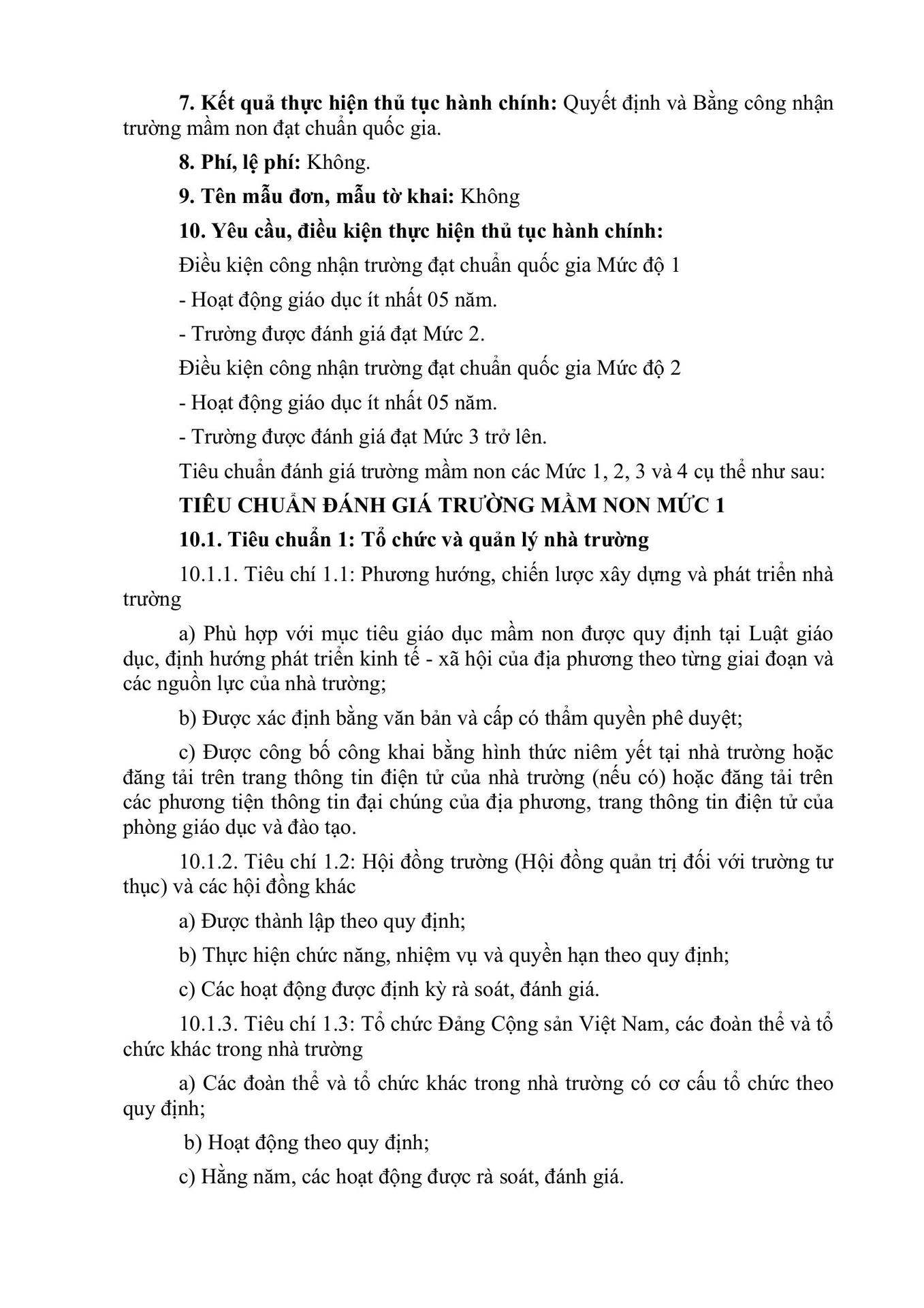 7. Kết quả thực hiện thủ tục hành chính: Quyết định và Bằng công nhận trường mầm non đạt chuẩn quốc gia.

8. Phí, lệ phí: Không.

9. Tên mẫu đơn, mẫu tờ khai: Không

10. Yêu cầu, điều kiện thực hiện thủ tục hành chính:

Điều kiện công nhận trường đạt chuẩn quốc gia Mức độ 1

- Hoạt động giáo dục ít nhất 05 năm.

- Trường được đánh giá đạt Mức 2.

Điều kiện công nhận trường đạt chuẩn quốc gia Mức độ 2

- Hoạt động giáo dục ít nhất 05 năm.

- Trường được đánh giá đạt Mức 3 trở lên.

Tiêu chuẩn đánh giá trường mầm non các Mức 1, 2, 3 và 4 cụ thể như sau:

TIÊU CHUẨN ĐÁNH GIÁ TRƯỜNG MẦM NON MỨC 1

10.1. Tiêu chuẩn 1: Tổ chức và quản lý nhà trường

10.1.1. Tiêu chí 1.1: Phương hướng, chiến lược xây dựng và phát triển nhà trường

a) Phù hợp với mục tiêu giáo dục mầm non được quy định tại Luật giáo dục, định hướng phát triển kinh tế - xã hội của địa phương theo từng giai đoạn và các nguồn lực của nhà trường;

b) Được xác định bằng văn bản và cấp có thẩm quyền phê duyệt;

c) Được công bố công khai bằng hình thức niêm yết tại nhà trường hoặc đăng tải trên trang thông tin điện tử của nhà trường (nếu có) hoặc đăng tải trên các phương tiện thông tin đại chúng của địa phương, trang thông tin điện tử của phòng giáo dục và đào tạo.

10.1.2. Tiêu chí 1.2: Hội đồng trường (Hội đồng quản trị đối với trường tư thục) và các hội đồng khác

a) Được thành lập theo quy định;

b) Thực hiện chức năng, nhiệm vụ và quyền hạn theo quy định;

c) Các hoạt động được định kỳ rà soát, đánh giá.

10.1.3. Tiêu chí 1.3: Tổ chức Đảng Cộng sản Việt Nam, các đoàn thể và tổ chức khác trong nhà trường

a) Các đoàn thể và tổ chức khác trong nhà trường có cơ cấu tổ chức theo quy định;

b) Hoạt động theo quy định;

c) Hằng năm, các hoạt động được rà soát, đánh giá.